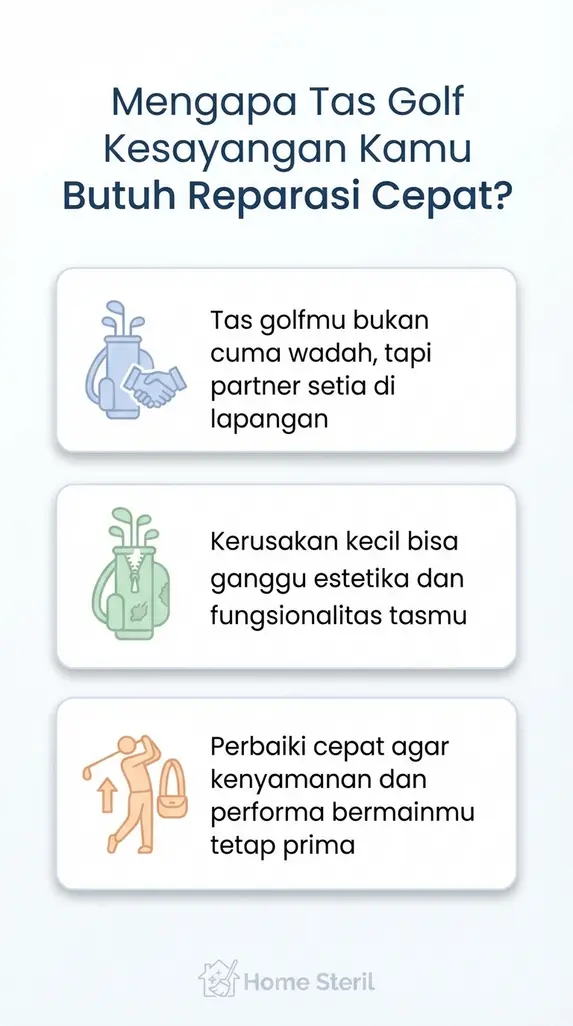 Mengapa Tas Golf Kesayangan Kamu Butuh Reparasi Cepat?

Tas golfmu bukan cuma wadah, tapi partner setia di lapangan

Kerusakan kecil bisa ganggu estetika dan fungsionalitas tasmu

Perbaiki cepat agar kenyamanan dan performa bermainmu tetap prima

Home Steril